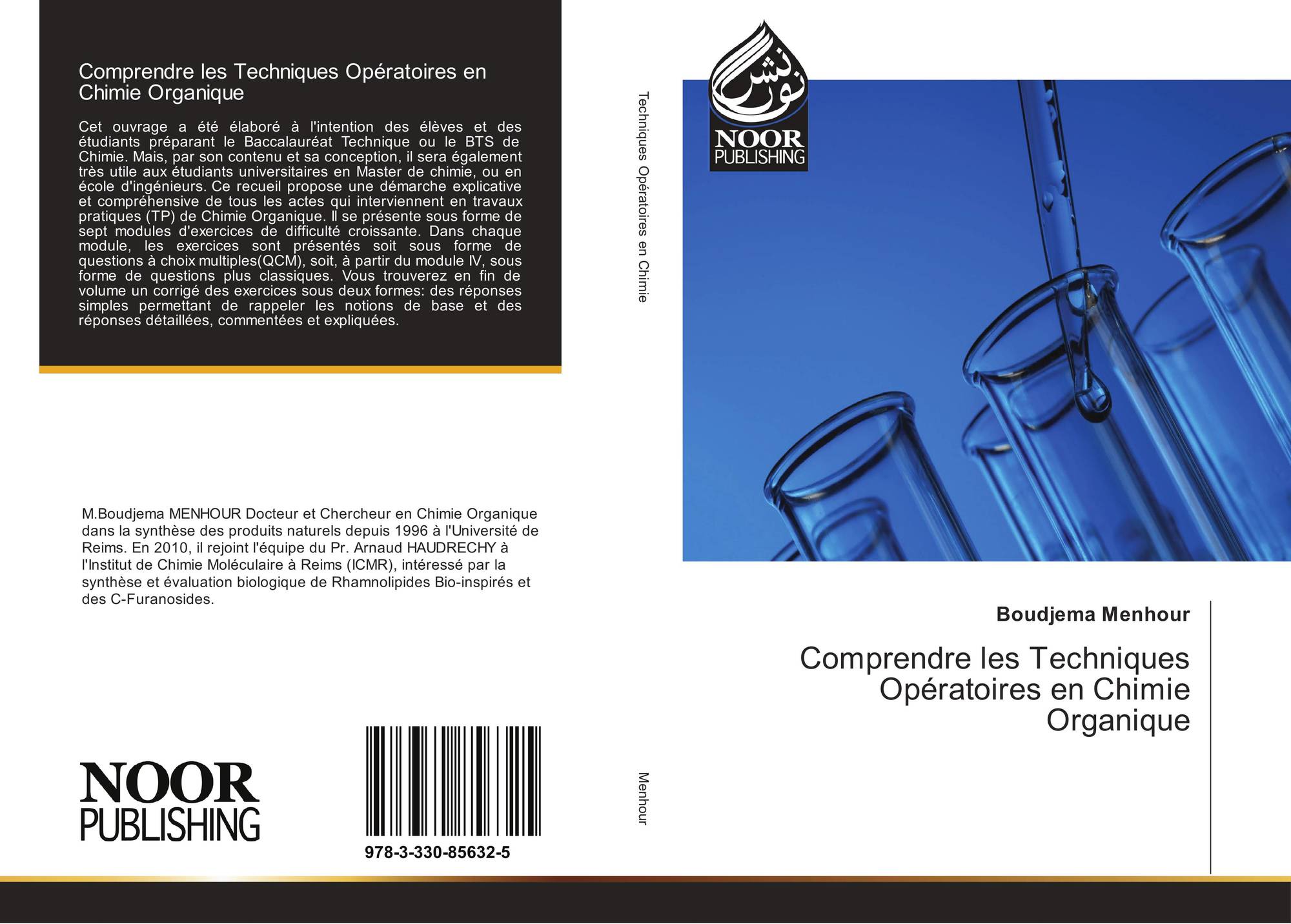 Comprendre les Techniques Opératoires en Chimie Organique

Cet ouvrage a été élaboré à l'intention des élèves et des étudiants préparant le Baccalauréat Technique ou le BTS de Chimie. Mais, par son contenu et sa conception, il sera également très utile aux étudiants universitaires en Master de chimie, ou en école d'ingénieurs. Ce recueil propose une démarche explicative et compréhensive de tous les actes qui interviennent en travaux pratiques (TP) de Chimie Organique. Il se présente sous forme de sept modules d'exercices de difficulté croissante. Dans chaque module, les exercices sont présentés soit sous forme de questions à choix multiples(QCM), soit, à partir du module IV, sous forme de questions plus classiques. Vous trouverez en fin de volume un corrigé des exercices sous deux formes: des réponses simples permettant de rappeler les notions de base et des réponses détaillées, commentées et expliquées.

M.Boudjema MENHOUR Docteur et Chercheur en Chimie Organique dans la synthèse des produits naturels depuis 1996 à l'Université de Reims. En 2010, il rejoint l'équipe du Pr. Arnaud HAUDRECHY à l'Institut de Chimie Moléculaire à Reims (ICMR), intéressé par la synthèse et évaluation biologique de Rhamnolipides Bio-inspirés et des C-Furanosides.

NOOR PUBLISHING

978-3-330-85632-5

Techniques Opératoires en Chimie

Menhour

نور نشر

NOOR PUBLISHING

Boudjema Menhour

Comprendre les Techniques Opératoires en Chimie Organique